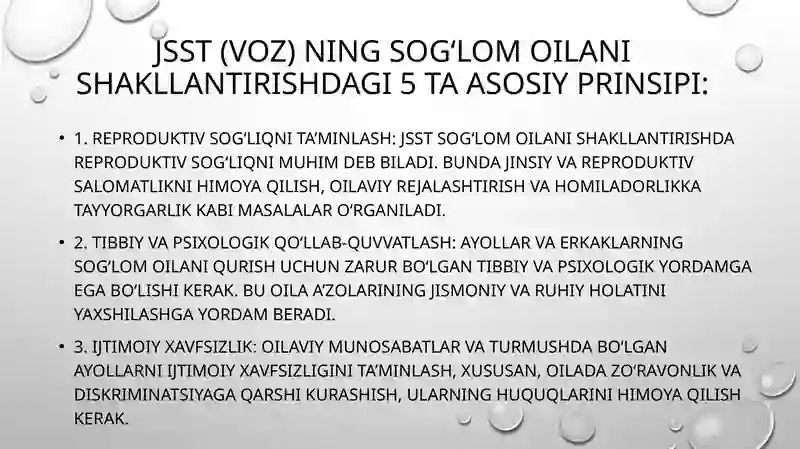 JSST (VOZ) NING SOG‘LOM OILANI SHAKLLANTIRISHDAGI 5 TA ASOSIY PRINSIPI:

• 1. REPRODUKTIV SOG‘LIQNI TA’MINLASH: JSST SOG‘LOM OILANI SHAKLLANTIRISHDA REPRODUKTIV SOG‘LIQNI MUHIM DEB BILADI. BUNDA JINSIY VA REPRODUKTIV SALOMATLIKNI HIMOYA QILISH, OILAVIY REJALASHTIRISH VA HOMILADORLIKKA TAYYORGARLIK KABI MASALALAR O‘RGANILADI.

• 2. TIBBIY VA PSIXOLOGIK QO‘LLAB-QUVVATLASH: AYOLLAR VA ERKAKLARNING SOG‘LOM OILANI QURISH UCHUN ZARUR BO‘LGAN TIBBIY VA PSIXOLOGIK YORDAMGA EGA BO‘LISHI KERAK. BU OILA A’ZOLARINING JISMONIY VA RUHIY HOLATINI YAXSHILASHGA YORDAM BERADI.

• 3. IJTIMOIY XAVFSIZLIK: OILAVIY MUNOSABATLAR VA TURMUSHDA BO‘LGAN AYOLLARNI IJTIMOIY XAVFSIZLIGINI TA’MINLASH, XUSUSAN, OILADA ZO‘RAVONLIK VA DISKRIMINATSIYAGA QARSHI KURASHISH, ULARNING HUQUQLARINI HIMOYA QILISH KERAK.